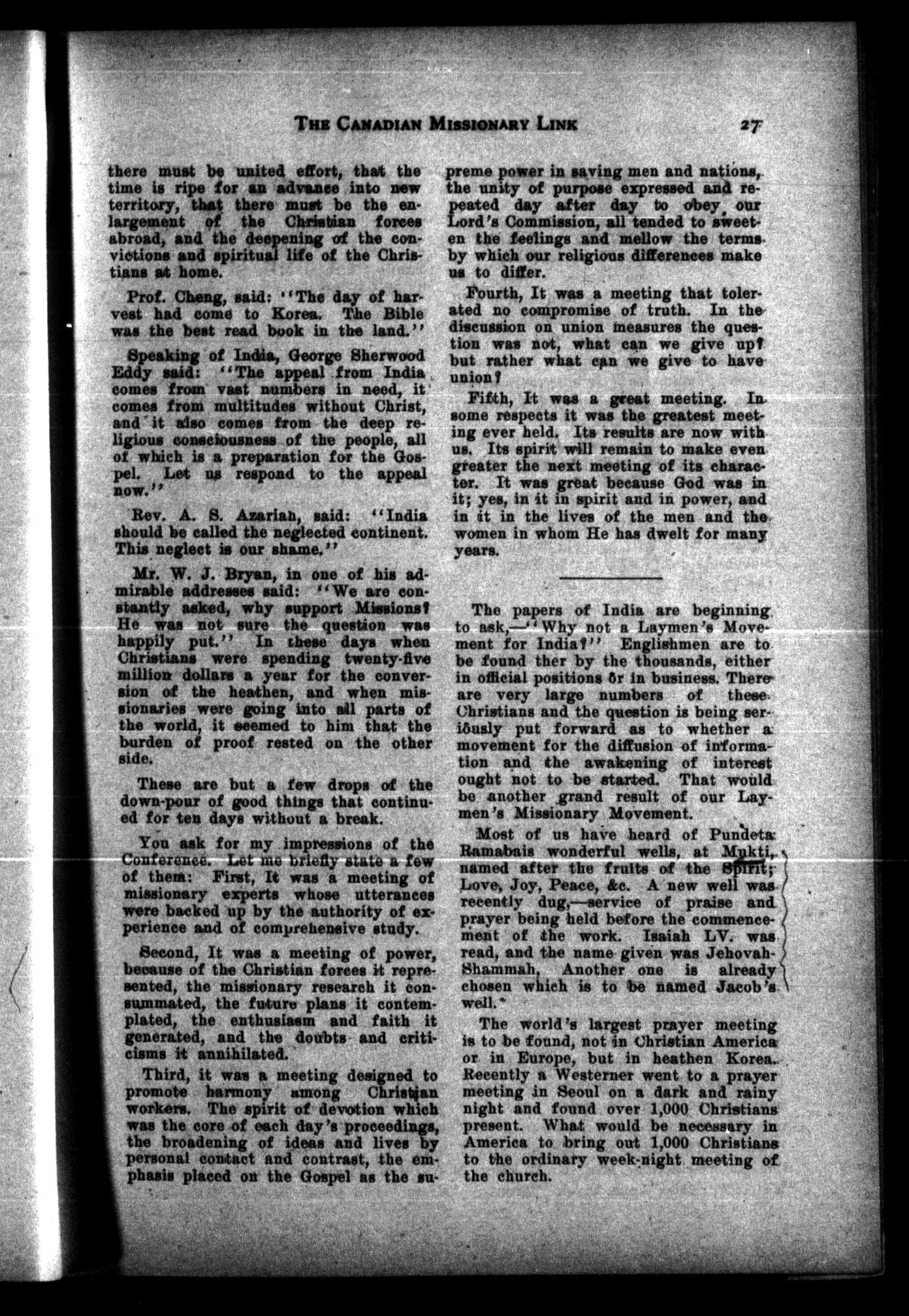 THE CANADIAN MISSIONARY LINK 27

there must be united effort, that the time is ripe for an advance into new territory, that there must be the enlargement of the Christian forces abroad, and the deepening of the convictions and spiritual life of the Christians at home.

Prof. Cheng, said: "The day of harvest had come to Korea. The Bible was the best read book in the land."

Speaking of India, George Sherwood Eddy said: "The appeal from India comes from vast numbers in need, it comes from multitudes without Christ, and it also comes from the deep religious consciousness of the people, all of which is a preparation for the Gospel. Let us respond to the appeal now."

Rev. A. S. Azariah, said: "India should be called the neglected continent. This neglect is our shame."

Mr. W. J. Bryan, in one of his admirable addresses said: "We are constantly asked, why support Missions? He was not sure the question was happily put." In these days when Christians were spending twenty-five million dollars a year for the conversion of the heathen, and when missionaries were going into all parts of the world, it seemed to him that the burden of proof rested on the other side.

These are but a few drops of the down-pour of good things that continued for ten days without a break.

You ask for my impressions of the Conference. Let me briefly state a few of them: First, It was a meeting of missionary experts whose utterances were backed up by the authority of experience and of comprehensive study.

Second, It was a meeting of power, because of the Christian forces it represented, the missionary research it consummated, the future plans it contemplated, the enthusiasm and faith it generated, and the doubts and criticisms it annihilated.

Third, it was a meeting designed to promote harmony among Christian workers. The spirit of devotion which was the core of each day's proceedings, the broadening of ideas and lives by personal contact and contrast, the emphasis placed on the Gospel as the supreme power in saving men and nations, the unity of purpose expressed and repeated day after day to obey our Lord's Commission, all tended to sweeten the feelings and mellow the terms by which our religious differences make us to differ.

Fourth, It was a meeting that tolerated no compromise of truth. In the discussion on union measures the question was not, what can we give up? but rather what can we give to have union?

Fifth, It was a great meeting. In some respects it was the greatest meeting ever held. Its results are now with us. Its spirit will remain to make even greater the next meeting of its character. It was great because God was in it; yes, in it in spirit and in power, and in it in the lives of the men and the women in whom He has dwelt for many years.

The papers of India are beginning to ask,—"Why not a Laymen's Movement for India?" Englishmen are to be found ther by the thousands, either in official positions or in business. There are very large numbers of these Christians and the question is being seriously put forward as to whether a movement for the diffusion of information and the awakening of interest ought not to be started. That would be another grand result of our Laymen's Missionary Movement.

Most of us have heard of Pundeta Ramabais wonderful wells, at Mukti, named after the fruits of the Spirit; Love, Joy, Peace, &c. A new well was recently dug,—service of praise and prayer being held before the commencement of the work. Isaiah LV. was read, and the name given was Jehovah-Shammah. Another one is already chosen which is to be named Jacob's well.

The world's largest prayer meeting is to be found, not in Christian America or in Europe, but in heathen Korea. Recently a Westerner went to a prayer meeting in Seoul on a dark and rainy night and found over 1,000 Christians present. What would be necessary in America to bring out 1,000 Christians to the ordinary week-night meeting of the church.